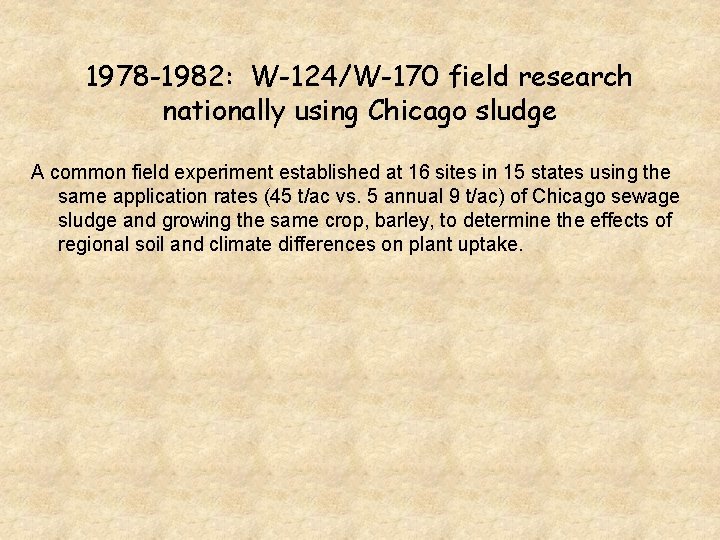 1978-1982: W-124/W-170 field research nationally using Chicago sludge

A common field experiment established at 16 sites in 15 states using the same application rates (45 t/ac vs. 5 annual 9 t/ac) of Chicago sewage sludge and growing the same crop, barley, to determine the effects of regional soil and climate differences on plant uptake.